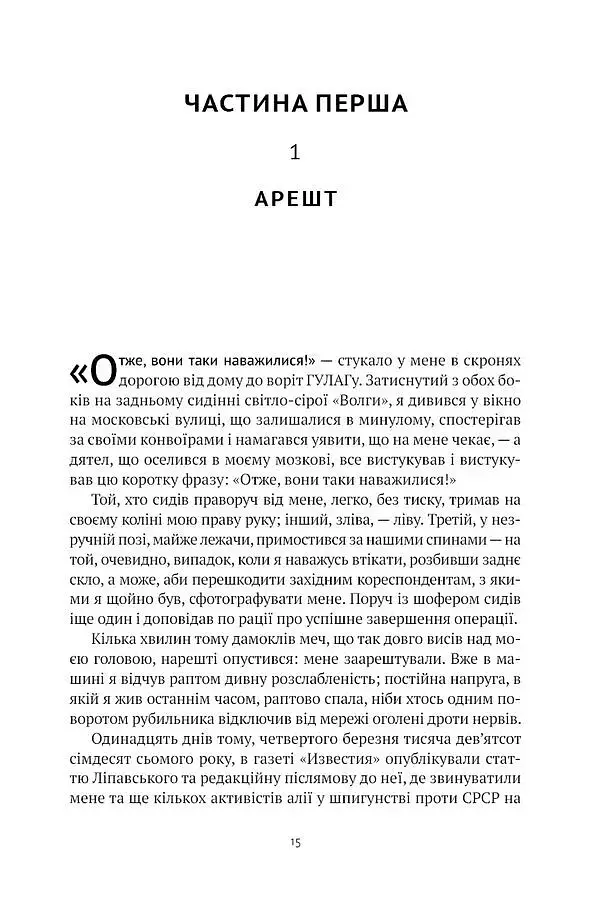 ЧАСТИНА ПЕРША

1

АРЕШТ

«Отже, вони таки наважилися!» — стукало у мене в скронях дорогою від дому до воріт ГУЛАГу. Затиснутий з обох боків на задньому сидінні світло-сірої «Волги», я дивився у вікно на московські вулиці, що залишалися в минулому, спостерігав за своїми конвоїрами і намагався уявити, що на мене чекає, — а дятел, що оселився в моєму мозкові, все вистукував і вистукував цю коротку фразу: «Отже, вони таки наважилися!»

Той, хто сидів праворуч від мене, легко, без тиску, тримав на своєму коліні мою праву руку; інший, зліва, — ліву. Третій, у незручній позі, майже лежачи, примостився за нашими спинами — на той, очевидно, випадок, коли я наважусь втікати, розбивши заднє скло, а може, аби перешкодити західним кореспондентам, з якими я щойно був, сфотографувати мене. Поруч із шофером сидів іще один і доповідав по рації про успішне завершення операції.

Кілька хвилин тому дамоклів меч, що так довго висів над моєю головою, нарешті опустився: мене заарештували. Вже в машині я відчув раптом дивну розслабленість; постійна напруга, в якій я жив останнім часом, раптово спала, ніби хтось одним поворотом рубильника відключив від мережі оголені дроти нервів.

Одинадцять днів тому, четвертого березня тисяча дев'ятсот сімдесят сьомого року, в газеті «Известия» опублікували статтю Ліпавського та редакційну післямову до неї, де звинуватили мене та ще кількох активістів алії у шпигунстві проти СРСР на

15